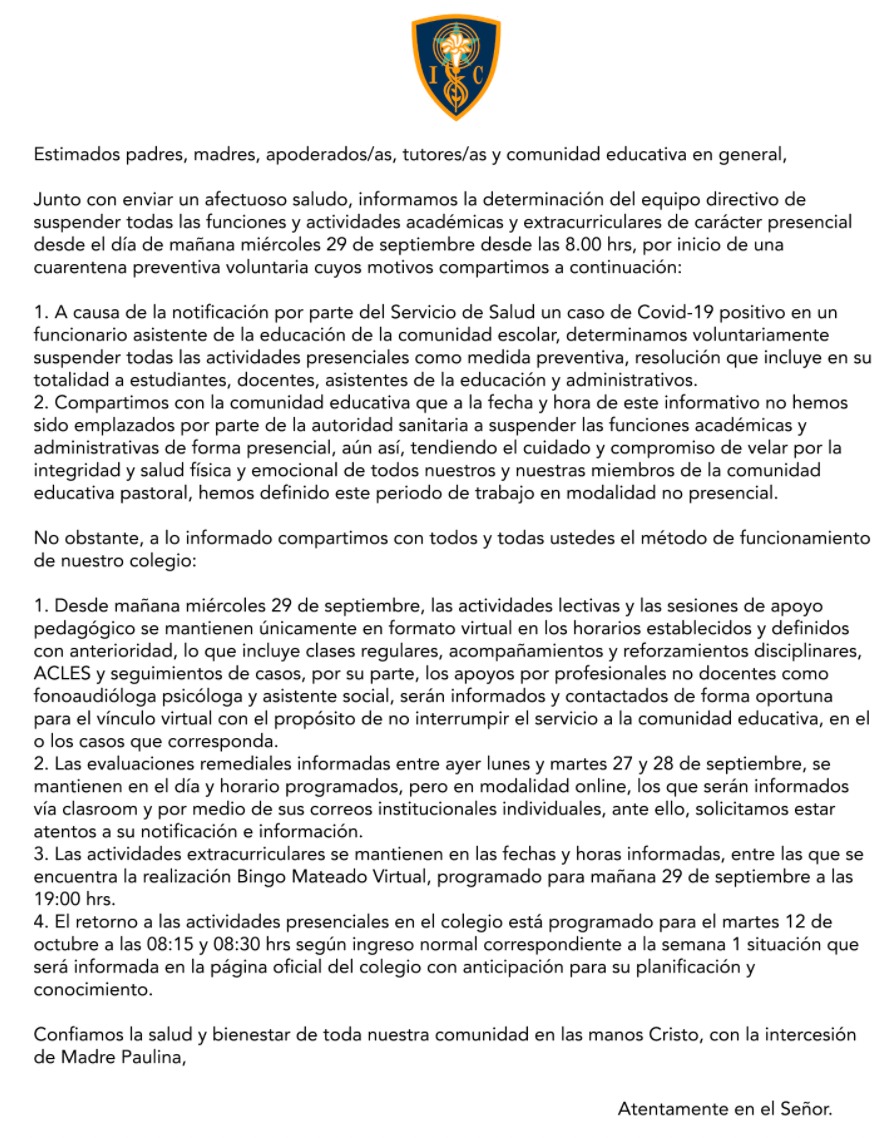 I C

Estimados padres, madres, apoderados/as, tutores/as y comunidad educativa en general,

Junto con enviar un afectuoso saludo, informamos la determinación del equipo directivo de suspender todas las funciones y actividades académicas y extracurriculares de carácter presencial desde el día de mañana miércoles 29 de septiembre desde las 8.00 hrs, por inicio de una cuarentena preventiva voluntaria cuyos motivos compartimos a continuación:

1. A causa de la notificación por parte del Servicio de Salud un caso de Covid-19 positivo en un funcionario asistente de la educación de la comunidad escolar, determinamos voluntariamente suspender todas las actividades presenciales como medida preventiva, resolución que incluye en su totalidad a estudiantes, docentes, asistentes de la educación y administrativos.
2. Compartimos con la comunidad educativa que a la fecha y hora de este informativo no hemos sido emplazados por parte de la autoridad sanitaria a suspender las funciones académicas y administrativas de forma presencial, aún así, tendiendo el cuidado y compromiso de velar por la integridad y salud física y emocional de todos nuestros y nuestras miembros de la comunidad educativa pastoral, hemos definido este periodo de trabajo en modalidad no presencial.

No obstante, a lo informado compartimos con todos y todas ustedes el método de funcionamiento de nuestro colegio:

1. Desde mañana miércoles 29 de septiembre, las actividades lectivas y las sesiones de apoyo pedagógico se mantienen únicamente en formato virtual en los horarios establecidos y definidos con anterioridad, lo que incluye clases regulares, acompañamientos y reforzamientos disciplinares, ACLES y seguimientos de casos, por su parte, los apoyos por profesionales no docentes como fonoaudióloga psicóloga y asistente social, serán informados y contactados de forma oportuna para el vínculo virtual con el propósito de no interrumpir el servicio a la comunidad educativa, en el o los casos que corresponda.
2. Las evaluaciones remediales informadas entre ayer lunes y martes 27 y 28 de septiembre, se mantienen en el día y horario programados, pero en modalidad online, los que serán informados vía clasroom y por medio de sus correos institucionales individuales, ante ello, solicitamos estar atentos a su notificación e información.
3. Las actividades extracurriculares se mantienen en las fechas y horas informadas, entre las que se encuentra la realización Bingo Mateado Virtual, programado para mañana 29 de septiembre a las 19:00 hrs.
4. El retorno a las actividades presenciales en el colegio está programado para el martes 12 de octubre a las 08:15 y 08:30 hrs según ingreso normal correspondiente a la semana 1 situación que será informada en la página oficial del colegio con anticipación para su planificación y conocimiento.

Confiamos la salud y bienestar de toda nuestra comunidad en las manos Cristo, con la intercesión de Madre Paulina,

Atentamente en el Señor.